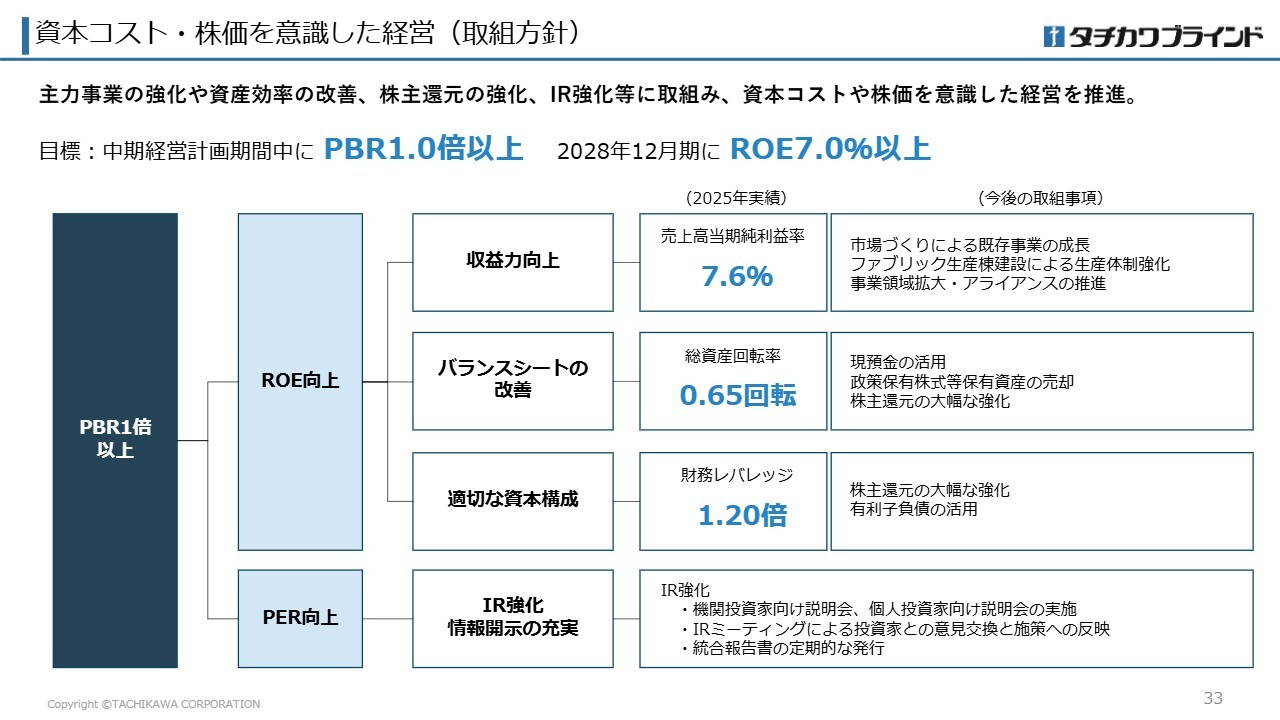 資本コスト・株価を意識した経営（取組方針）

タチカワブラインド

主力事業の強化や資産効率の改善、株主還元の強化、IR強化等に取組み、資本コストや株価を意識した経営を推進。

目標：中期経営計画期間中に PBR1.0倍以上　2028年12月期に ROE7.0%以上

（2025年実績）

（今後の取組事項）

PBR1倍以上

ROE向上

収益力向上

売上高当期純利益率
7.6%

市場づくりによる既存事業の成長
ファブリック生産棟建設による生産体制強化
事業領域拡大・アライアンスの推進

バランスシートの改善

総資産回転率
0.65回転

現預金の活用
政策保有株式等保有資産の売却
株主還元の大幅な強化

適切な資本構成

財務レバレッジ
1.20倍

株主還元の大幅な強化
有利子負債の活用

PER向上

IR強化
情報開示の充実

IR強化
・機関投資家向け説明会、個人投資家向け説明会の実施
・IRミーティングによる投資家との意見交換と施策への反映
・統合報告書の定期的な発行

Copyright ©TACHIKAWA CORPORATION

33